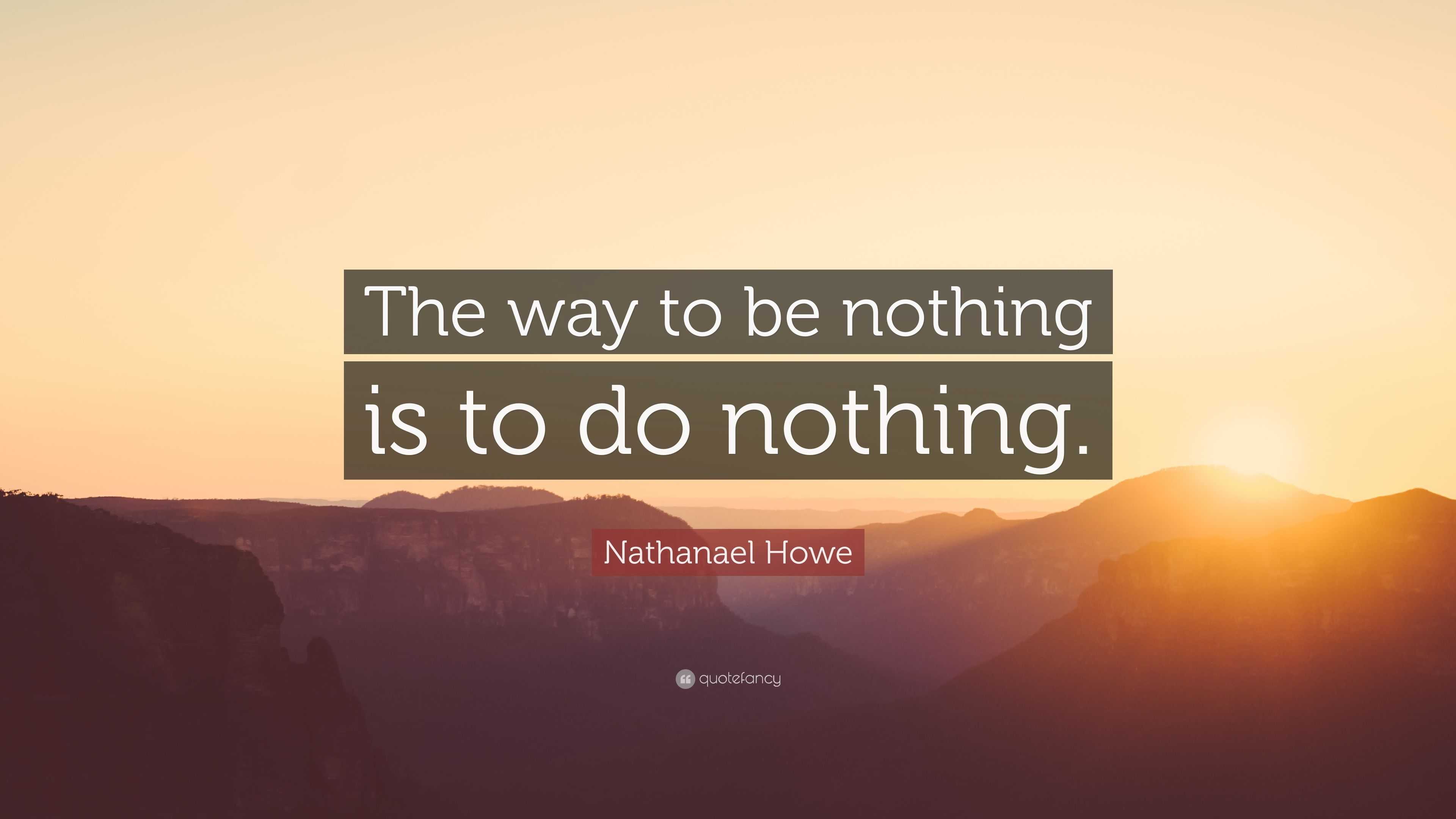 The way to be nothing is to do nothing.

Nathanael Howe

quotefancy